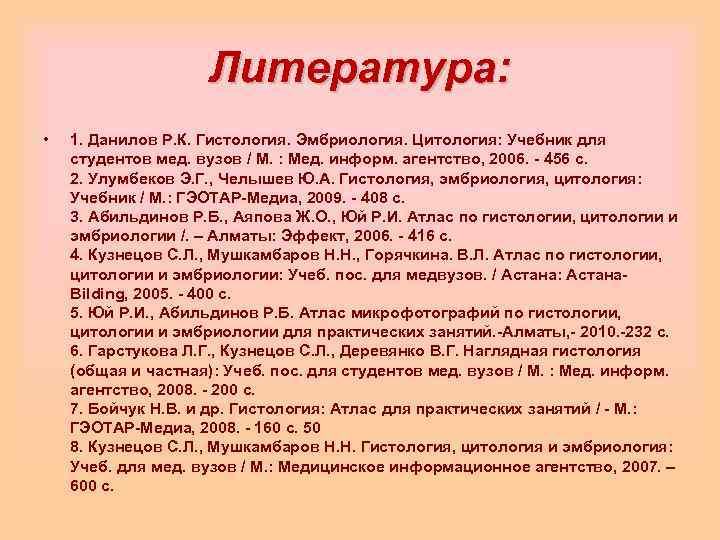 Литература:

• 1. Данилов Р.К. Гистология. Эмбриология. Цитология: Учебник для студентов мед. вузов / М. : Мед. информ. агентство, 2006. - 456 с.
2. Улумбеков Э.Г., Челышев Ю.А. Гистология, эмбриология, цитология: Учебник / М.: ГЭОТАР-Медиа, 2009. - 408 с.
3. Абильдинов Р.Б., Аяпова Ж.О., Юй Р.И. Атлас по гистологии, цитологии и эмбриологии /. – Алматы: Эффект, 2006. - 416 с.
4. Кузнецов С.Л., Мушкамбаров Н.Н., Горячкина. В.Л. Атлас по гистологии, цитологии и эмбриологии: Учеб. пос. для медвузов. / Астана: Астана-Bilding, 2005. - 400 с.
5. Юй Р.И., Абильдинов Р.Б. Атлас микрофотографий по гистологии, цитологии и эмбриологии для практических занятий.-Алматы,- 2010.-232 с.
6. Гарстукова Л.Г., Кузнецов С.Л., Деревянко В.Г. Наглядная гистология (общая и частная): Учеб. пос. для студентов мед. вузов / М. : Мед. информ. агентство, 2008. - 200 с.
7. Бойчук Н.В. и др. Гистология: Атлас для практических занятий / - М.: ГЭОТАР-Медиа, 2008. - 160 с. 50
8. Кузнецов С.Л., Мушкамбаров Н.Н. Гистология, цитология и эмбриология: Учеб. для мед. вузов / М.: Медицинское информационное агентство, 2007. – 600 с.